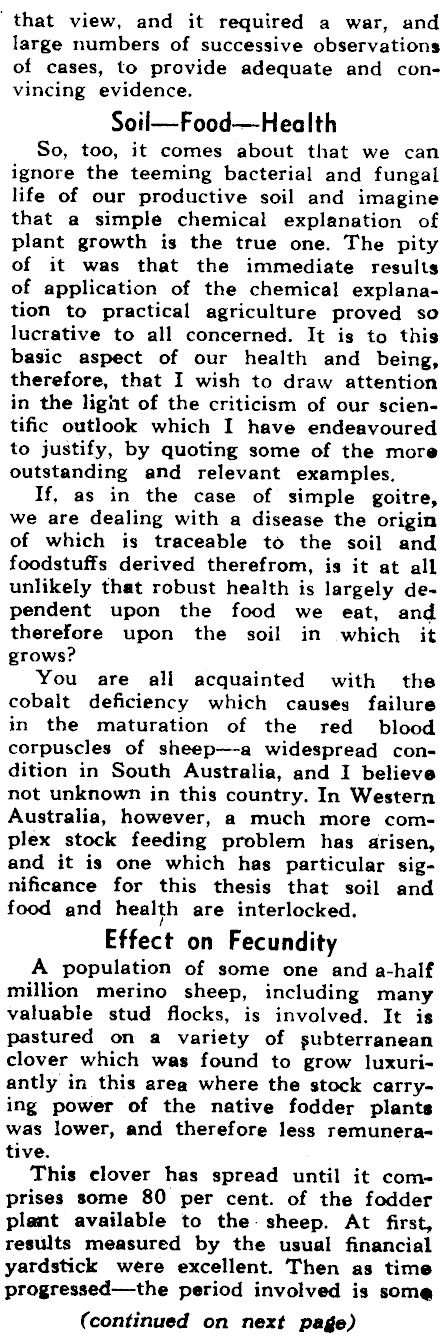 that view, and it required a war, and large numbers of successive observations of cases, to provide adequate and convincing evidence.

Soil—Food—Health

So, too, it comes about that we can ignore the teeming bacterial and fungal life of our productive soil and imagine that a simple chemical explanation of plant growth is the true one. The pity of it was that the immediate results of application of the chemical explanation to practical agriculture proved so lucrative to all concerned. It is to this basic aspect of our health and being, therefore, that I wish to draw attention in the light of the criticism of our scientific outlook which I have endeavoured to justify, by quoting some of the more outstanding and relevant examples.

If, as in the case of simple goitre, we are dealing with a disease the origin of which is traceable to the soil and foodstuffs derived therefrom, is it at all unlikely that robust health is largely dependent upon the food we eat, and therefore upon the soil in which it grows?

You are all acquainted with the cobalt deficiency which causes failure in the maturation of the red blood corpuscles of sheep—a widespread condition in South Australia, and I believe not unknown in this country. In Western Australia, however, a much more complex stock feeding problem has arisen, and it is one which has particular significance for this thesis that soil and food and health are interlocked.

Effect on Fecundity

A population of some one and a-half million merino sheep, including many valuable stud flocks, is involved. It is pastured on a variety of subterranean clover which was found to grow luxuriantly in this area where the stock carrying power of the native fodder plants was lower, and therefore less remunerative.

This clover has spread until it comprises some 80 per cent. of the fodder plant available to the sheep. At first, results measured by the usual financial yardstick were excellent. Then as time progressed—the period involved is some

(continued on next page)